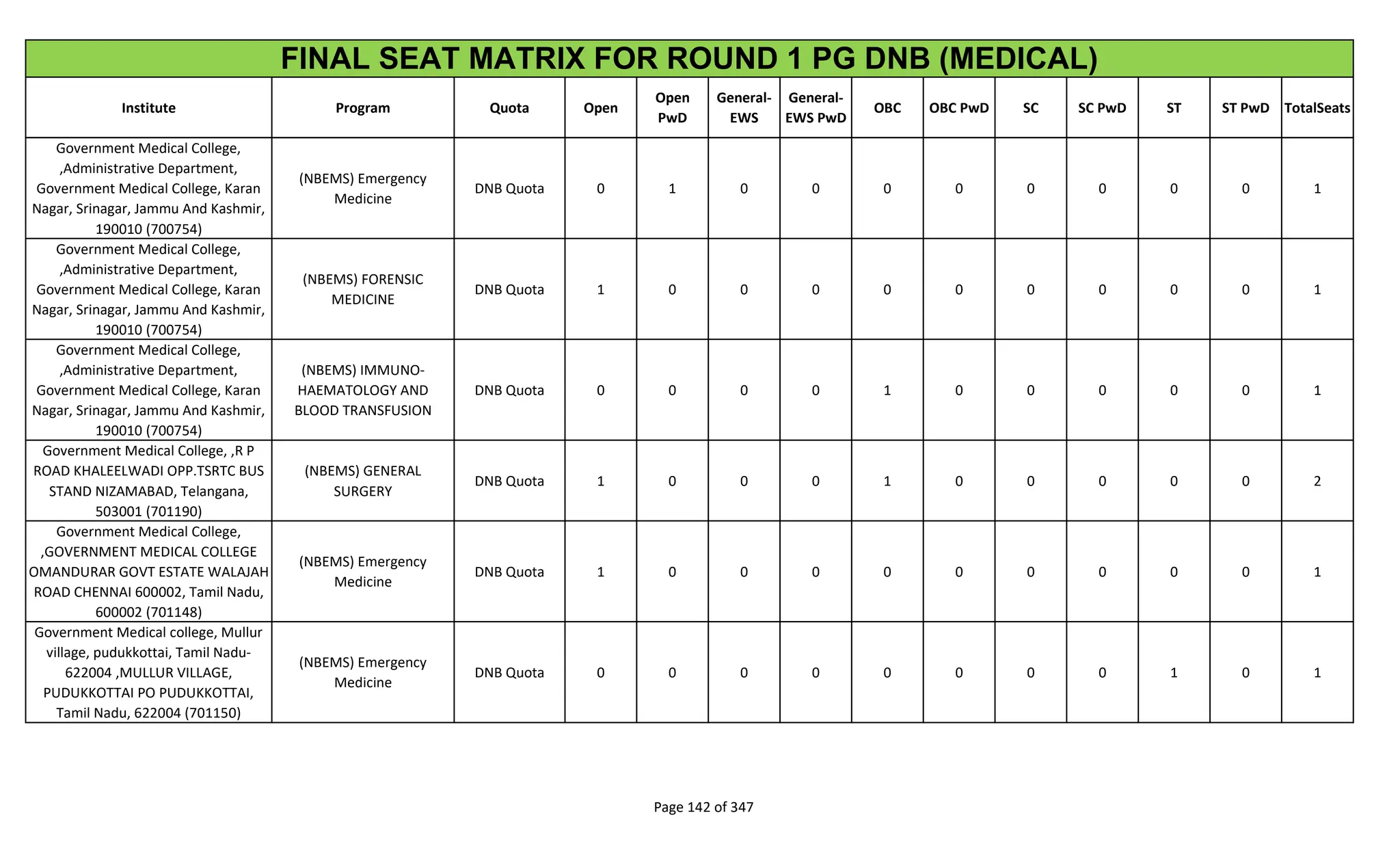 FINAL SEAT MATRIX FOR ROUND 1 PG DNB (MEDICAL)

| Institute | Program | Quota | Open | Open PwD | General-EWS | General-EWS PwD | OBC | OBC PwD | SC | SC PwD | ST | ST PwD | TotalSeats |
|---|---|---|---|---|---|---|---|---|---|---|---|---|---|
| Government Medical College, ,Administrative Department, Government Medical College, Karan Nagar, Srinagar, Jammu And Kashmir, 190010 (700754) | (NBEMS) Emergency Medicine | DNB Quota | 0 | 1 | 0 | 0 | 0 | 0 | 0 | 0 | 0 | 0 | 1 |
| Government Medical College, ,Administrative Department, Government Medical College, Karan Nagar, Srinagar, Jammu And Kashmir, 190010 (700754) | (NBEMS) FORENSIC MEDICINE | DNB Quota | 1 | 0 | 0 | 0 | 0 | 0 | 0 | 0 | 0 | 0 | 1 |
| Government Medical College, ,Administrative Department, Government Medical College, Karan Nagar, Srinagar, Jammu And Kashmir, 190010 (700754) | (NBEMS) IMMUNO-HAEMATOLOGY AND BLOOD TRANSFUSION | DNB Quota | 0 | 0 | 0 | 0 | 1 | 0 | 0 | 0 | 0 | 0 | 1 |
| Government Medical College, ,R P ROAD KHALEELWADI OPP.TSRTC BUS STAND NIZAMABAD, Telangana, 503001 (701190) | (NBEMS) GENERAL SURGERY | DNB Quota | 1 | 0 | 0 | 0 | 1 | 0 | 0 | 0 | 0 | 0 | 2 |
| Government Medical College, ,GOVERNMENT MEDICAL COLLEGE OMANDURAR GOVT ESTATE WALAJAH ROAD CHENNAI 600002, Tamil Nadu, 600002 (701148) | (NBEMS) Emergency Medicine | DNB Quota | 1 | 0 | 0 | 0 | 0 | 0 | 0 | 0 | 0 | 0 | 1 |
| Government Medical college, Mullur village, pudukkottai, Tamil Nadu-622004 ,MULLUR VILLAGE, PUDUKKOTTAI PO PUDUKKOTTAI, Tamil Nadu, 622004 (701150) | (NBEMS) Emergency Medicine | DNB Quota | 0 | 0 | 0 | 0 | 0 | 0 | 0 | 0 | 1 | 0 | 1 |

Page 142 of 347